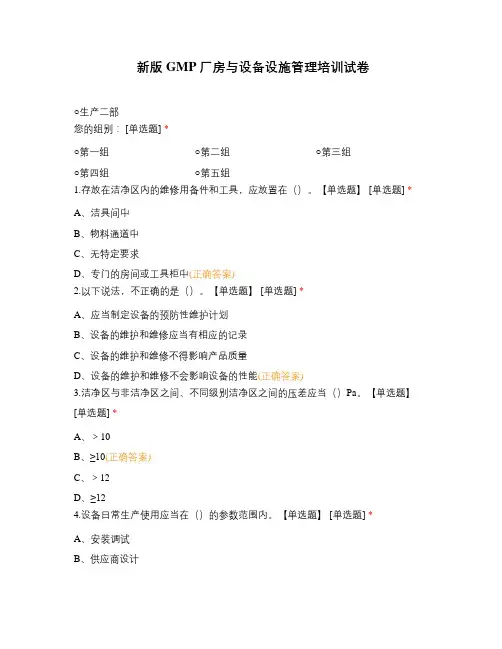 新版 GMP 厂房与设备设施管理培训试卷

○生产二部
您的组别：[单选题] *

○第一组 ○第二组 ○第三组

○第四组 ○第五组

1.存放在洁净区内的维修用备件和工具，应放置在（）。【单选题】 [单选题] *

A、洁具间中

B、物料通道中

C、无特定要求

D、专门的房间或工具柜中(正确答案)

2.以下说法，不正确的是（）。【单选题】 [单选题] *

A、应当制定设备的预防性维护计划

B、设备的维护和维修应当有相应的记录

C、设备的维护和维修不得影响产品质量

D、设备的维护和维修不会影响设备的性能(正确答案)

3.洁净区与非洁净区之间、不同级别洁净区之间的压差应当（）Pa。【单选题】 [单选题] *

A、＞10

B、≥10(正确答案)

C、＞12

D、≥12

4.设备日常生产使用应当在（）的参数范围内。【单选题】 [单选题] *

A、安装调试

B、供应商设计